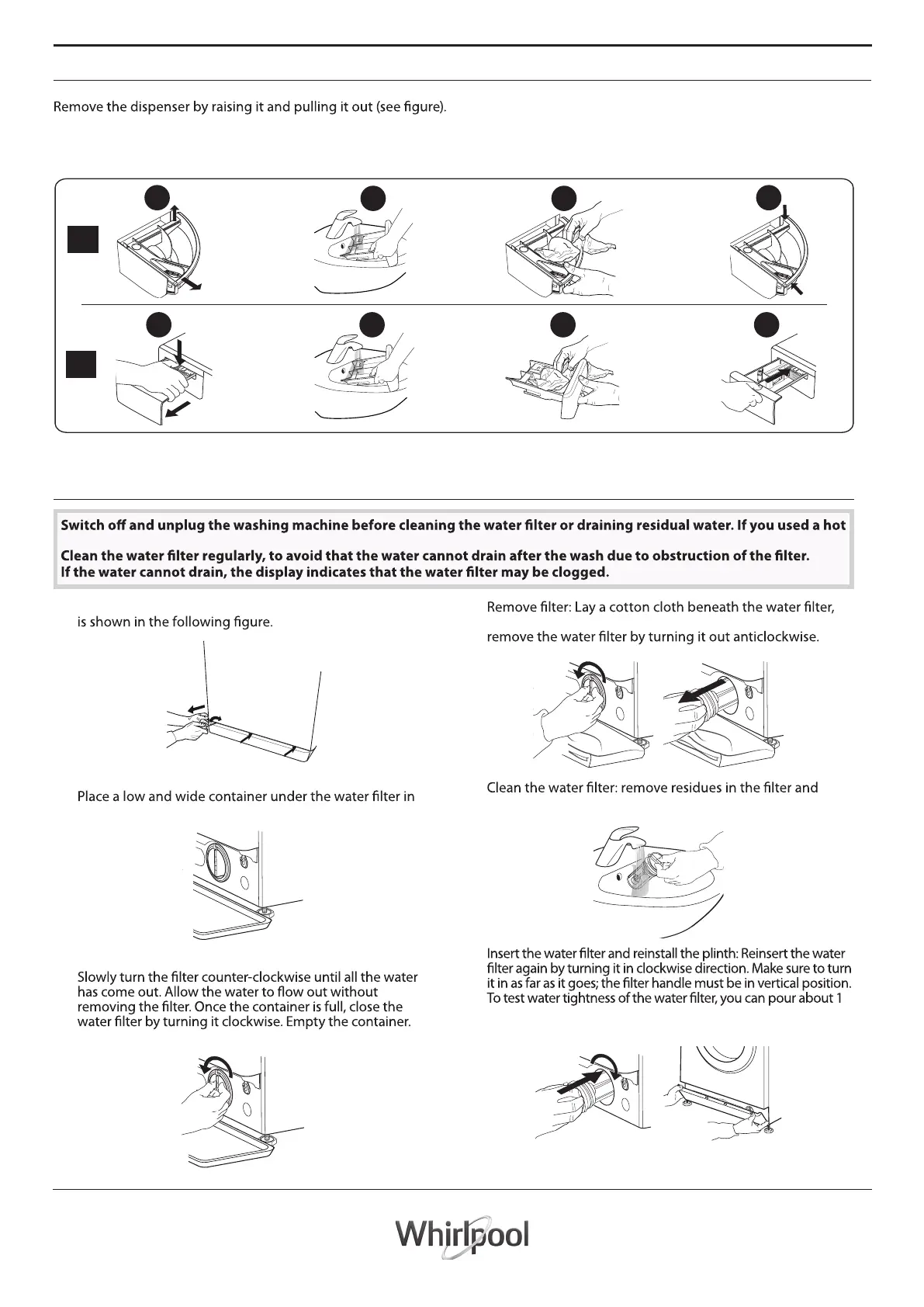 Remove the dispenser by raising it and pulling it out (see figure).

Switch off and unplug the washing machine before cleaning the water filter or draining residual water. If you used a hot

Clean the water filter regularly, to avoid that the water cannot drain after the wash due to obstruction of the filter.
If the water cannot drain, the display indicates that the water filter may be clogged.

is shown in the following figure.

Place a low and wide container under the water filter in

Slowly turn the filter counter-clockwise until all the water has come out. Allow the water to flow out without removing the filter. Once the container is full, close the water filter by turning it clockwise. Empty the container.

Remove filter: Lay a cotton cloth beneath the water filter,

remove the water filter by turning it out anticlockwise.

Clean the water filter: remove residues in the filter and

Insert the water filter and reinstall the plinth: Reinsert the water filter again by turning it in clockwise direction. Make sure to turn it in as far as it goes; the filter handle must be in vertical position. To test water tightness of the water filter, you can pour about 1

Whirlpool